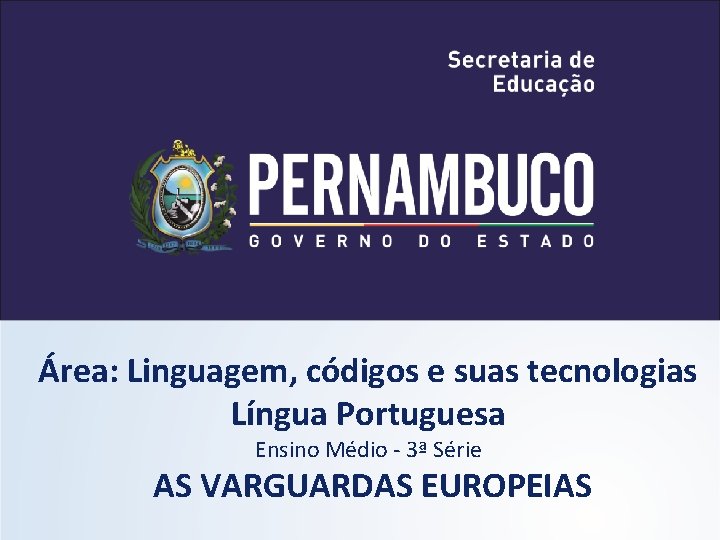 Secretaria de Educação

PERNAMBUCO
GOVERNO DO ESTADO

Área: Linguagem, códigos e suas tecnologias
Língua Portuguesa
Ensino Médio - 3ª Série
AS VARGUARDAS EUROPEIAS